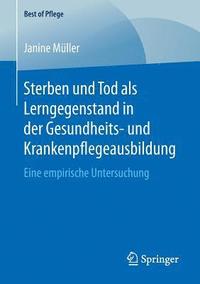 Best of Pflege

Janine Müller

Sterben und Tod als Lerngegenstand in der Gesundheits- und Krankenpflegeausbildung

Eine empirische Untersuchung

Springer